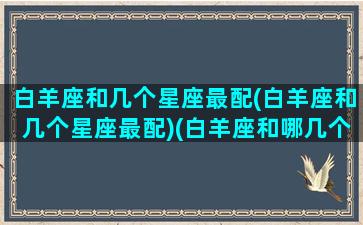 白羊座和几个星座最配(白羊座和几个星座最配)(白羊座和哪几个